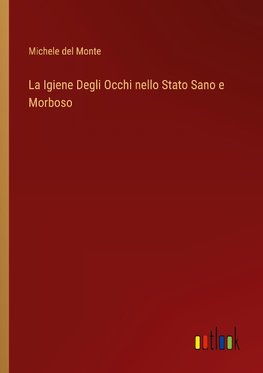 Michele del Monte

La Igiene Degli Occhi nello Stato Sano e Morboso

outlook